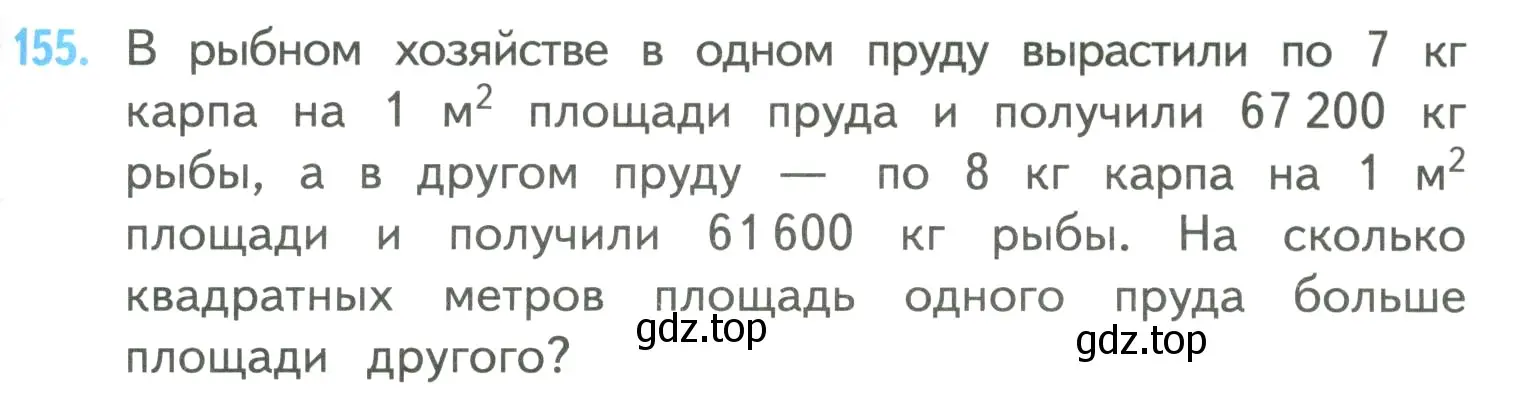 155. В рыбном хозяйстве в одном пруду вырастили по 7 кг карпа на 1 $м^2$ площади пруда и получили 67 200 кг рыбы, а в другом пруду — по 8 кг карпа на 1 $м^2$ площади и получили 61 600 кг рыбы. На сколько квадратных метров площадь одного пруда больше площади другого?

gdz.top

gdz.top